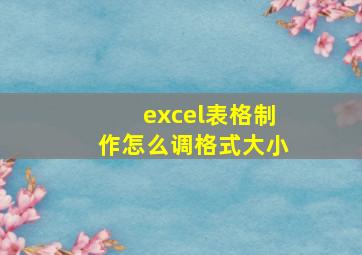 excel表格制作怎么调格式大小